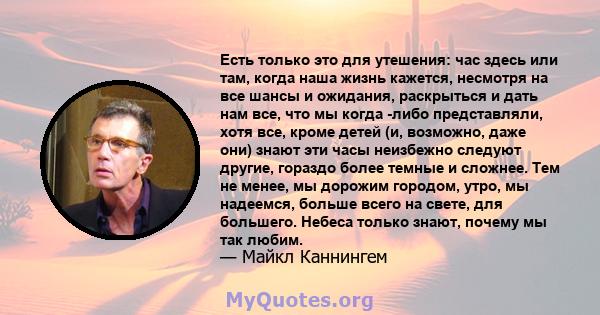 Есть только это для утешения: час здесь или там, когда наша жизнь кажется, несмотря на все шансы и ожидания, раскрыться и дать нам все, что мы когда -либо представляли, хотя все, кроме детей (и, возможно, даже они) знают эти часы неизбежно следуют другие, гораздо более темные и сложнее. Тем не менее, мы дорожим городом, утро, мы надеемся, больше всего на свете, для большего. Небеса только знают, почему мы так любим.
— Майкл Каннингем

MyQuotes.org